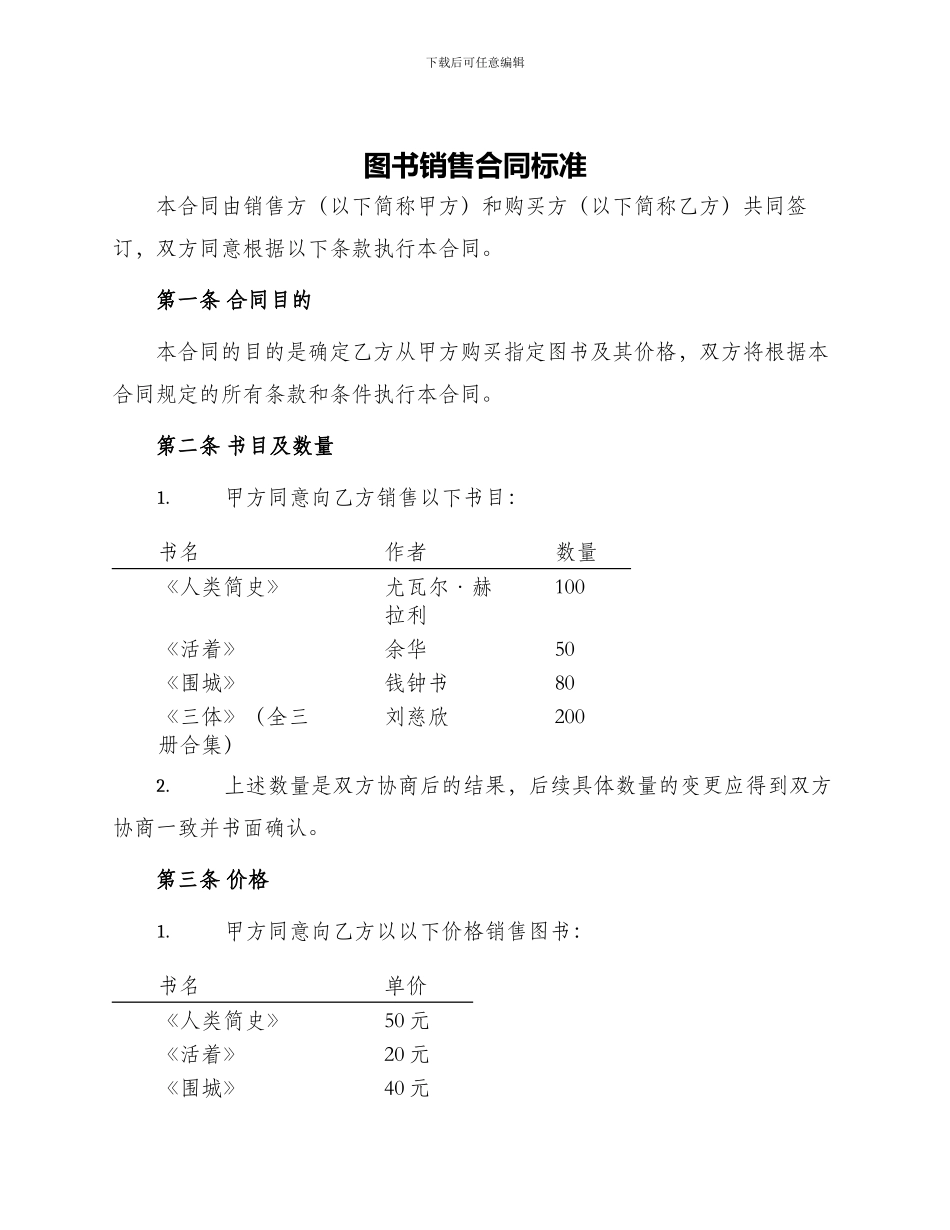 下载后可任意编辑

图书销售合同标准

本合同由销售方（以下简称甲方）和购买方（以下简称乙方）共同签订，双方同意根据以下条款执行本合同。

第一条 合同目的

本合同的目的是确定乙方从甲方购买指定图书及其价格，双方将根据本合同规定的所有条款和条件执行本合同。

第二条 书目及数量

1. 甲方同意向乙方销售以下书目：

| 书名 | 作者 | 数量 |
|---|---|---|
| 《人类简史》 | 尤瓦尔·赫拉利 | 100 |
| 《活着》 | 余华 | 50 |
| 《围城》 | 钱钟书 | 80 |
| 《三体》（全三册合集） | 刘慈欣 | 200 |

2. 上述数量是双方协商后的结果，后续具体数量的变更应得到双方协商一致并书面确认。

第三条 价格

1. 甲方同意向乙方以以下价格销售图书：

| 书名 | 单价 |
|---|---|
| 《人类简史》 | 50 元 |
| 《活着》 | 20 元 |
| 《围城》 | 40 元 |